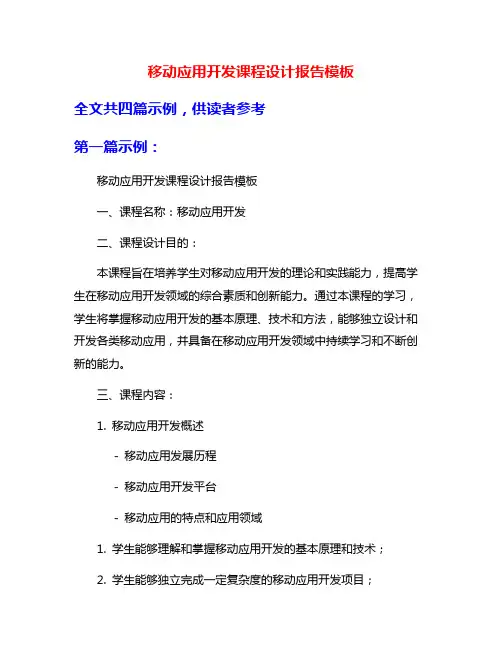 移动应用开发课程设计报告模板

全文共四篇示例，供读者参考

第一篇示例：

移动应用开发课程设计报告模板

一、课程名称：移动应用开发

二、课程设计目的：

本课程旨在培养学生对移动应用开发的理论和实践能力，提高学生在移动应用开发领域的综合素质和创新能力。通过本课程的学习，学生将掌握移动应用开发的基本原理、技术和方法，能够独立设计和开发各类移动应用，并具备在移动应用开发领域中持续学习和不断创新的能力。

三、课程内容：

1. 移动应用开发概述

- 移动应用发展历程

- 移动应用开发平台

- 移动应用的特点和应用领域

1. 学生能够理解和掌握移动应用开发的基本原理和技术；

2. 学生能够独立完成一定复杂度的移动应用开发项目；